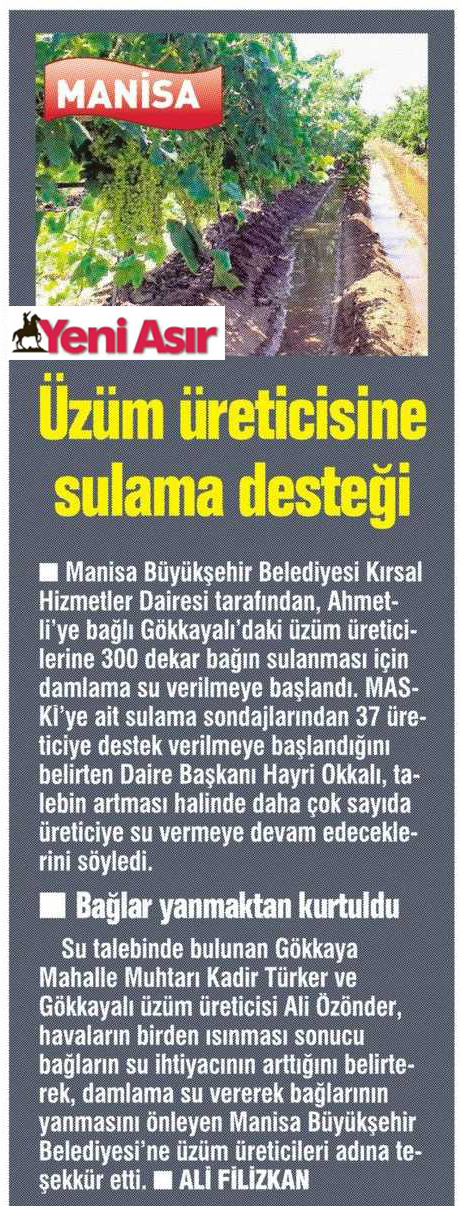 MANİSA

Yeni Asır

Üzüm üreticisine sulama desteği

■ Manisa Büyükşehir Belediyesi Kırsal Hizmetler Dairesi tarafından, Ahmetli'ye bağlı Gökkayalı'daki üzüm üreticilerine 300 dekar bağın sulanması için damlama su verilmeye başlandı. MASKİ'ye ait sulama sondajlarından 37 üreticiye destek verilmeye başlandığını belirten Daire Başkanı Hayri Okkalı, talebin artması halinde daha çok sayıda üreticiye su vermeye devam edeceklerini söyledi.

■ Bağlar yanmaktan kurtuldu

Su talebinde bulunan Gökkaya Mahalle Muhtarı Kadir Türker ve Gökkayalı üzüm üreticisi Ali Özönder, havaların birden ısınması sonucu bağların su ihtiyacının arttığını belirterek, damlama su vererek bağlarının yanmasını önleyen Manisa Büyükşehir Belediyesi'ne üzüm üreticileri adına teşekkür etti. ■ ALİ FİLİZKAN